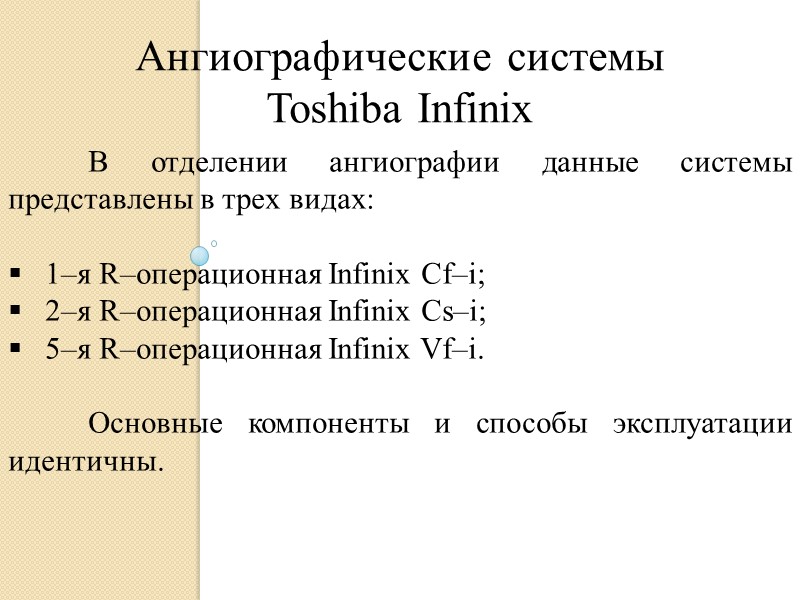 Ангиографические системы
Toshiba Infinix

В отделении ангиографии данные системы представлены в трех видах:

• 1–я R–операционная Infinix Cf–i;
• 2–я R–операционная Infinix Cs–i;
• 5–я R–операционная Infinix Vf–i.

Основные компоненты и способы эксплуатации идентичны.